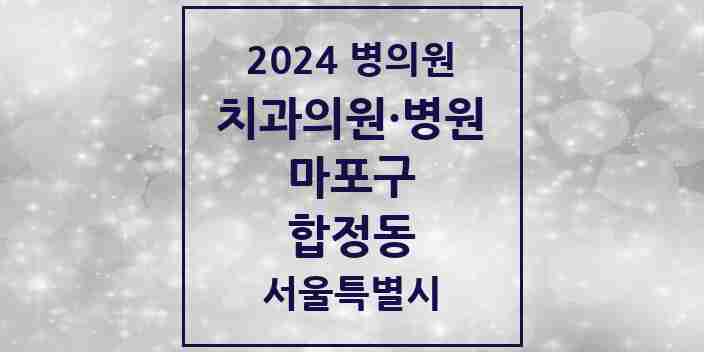 2024 병의원
치과의원·병원
마포구
합정동
서울특별시